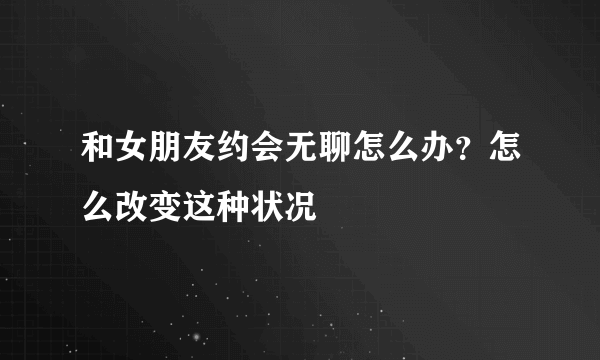 和女朋友约会无聊怎么办？怎么改变这种状况